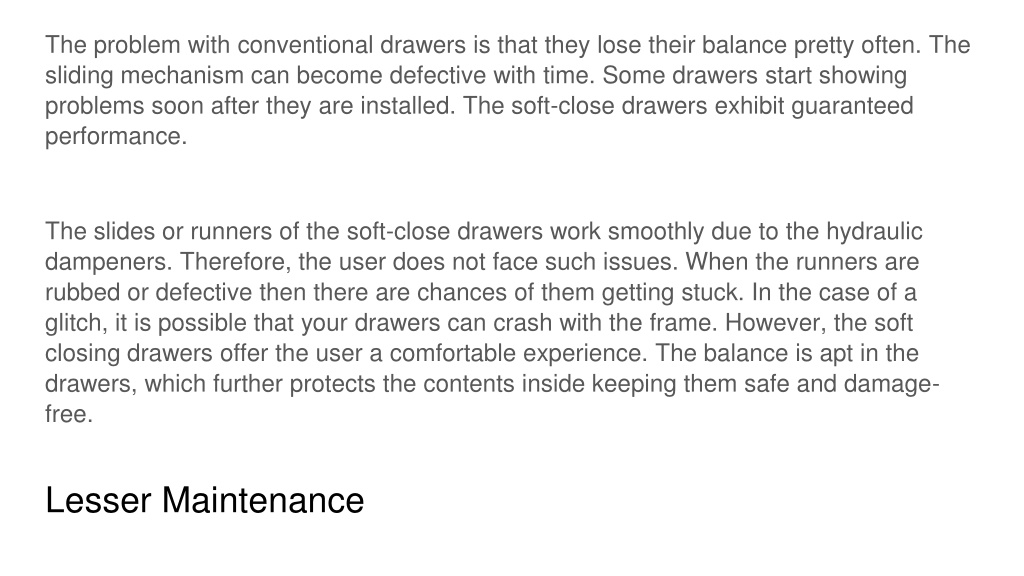 The problem with conventional drawers is that they lose their balance pretty often. The sliding mechanism can become defective with time. Some drawers start showing problems soon after they are installed. The soft-close drawers exhibit guaranteed performance.

The slides or runners of the soft-close drawers work smoothly due to the hydraulic dampeners. Therefore, the user does not face such issues. When the runners are rubbed or defective then there are chances of them getting stuck. In the case of a glitch, it is possible that your drawers can crash with the frame. However, the soft closing drawers offer the user a comfortable experience. The balance is apt in the drawers, which further protects the contents inside keeping them safe and damage-free.

Lesser Maintenance